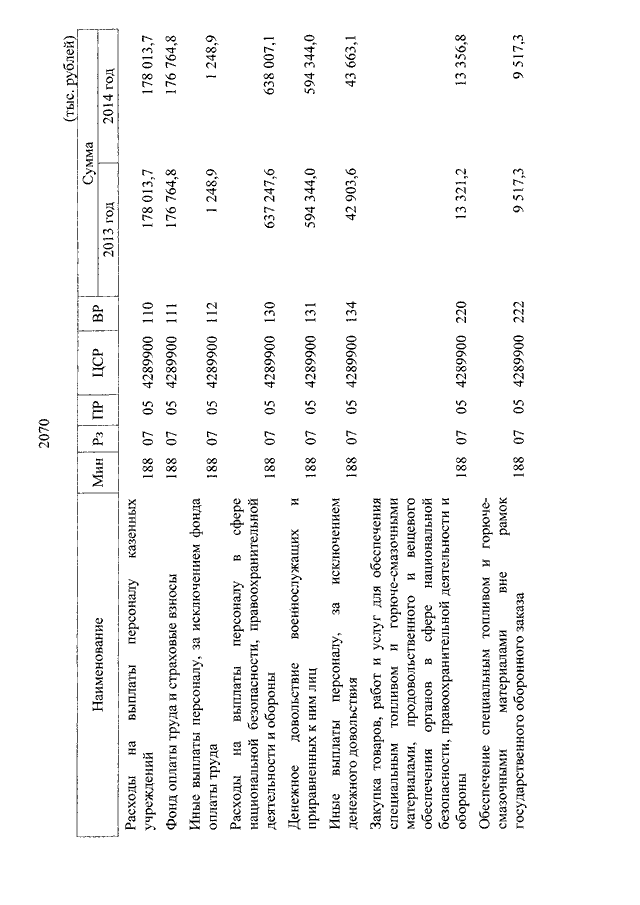 2070

(тыс. рублей)

| Наименование | Мин | Рз | ПР | ЦСР | ВР | Сумма 2013 год | Сумма 2014 год |
|---|---|---|---|---|---|---|---|
| Расходы на выплаты персоналу казенных учреждений | 188 | 07 | 05 | 4289900 | 110 | 178 013,7 | 178 013,7 |
| Фонд оплаты труда и страховые взносы | 188 | 07 | 05 | 4289900 | 111 | 176 764,8 | 176 764,8 |
| Иные выплаты персоналу, за исключением фонда оплаты труда | 188 | 07 | 05 | 4289900 | 112 | 1 248,9 | 1 248,9 |
| Расходы на выплаты персоналу в сфере национальной безопасности, правоохранительной деятельности и обороны | 188 | 07 | 05 | 4289900 | 130 | 637 247,6 | 638 007,1 |
| Денежное довольствие военнослужащих и приравненных к ним лиц | 188 | 07 | 05 | 4289900 | 131 | 594 344,0 | 594 344,0 |
| Иные выплаты персоналу, за исключением денежного довольствия | 188 | 07 | 05 | 4289900 | 134 | 42 903,6 | 43 663,1 |
| Закупка товаров, работ и услуг для обеспечения специальным топливом и горюче-смазочными материалами, продовольственного и вещевого обеспечения органов в сфере национальной безопасности, правоохранительной деятельности и обороны | 188 | 07 | 05 | 4289900 | 220 | 13 321,2 | 13 356,8 |
| Обеспечение специальным топливом и горюче-смазочными материалами вне рамок государственного оборонного заказа | 188 | 07 | 05 | 4289900 | 222 | 9 517,3 | 9 517,3 |